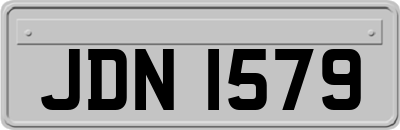 JDN 1579